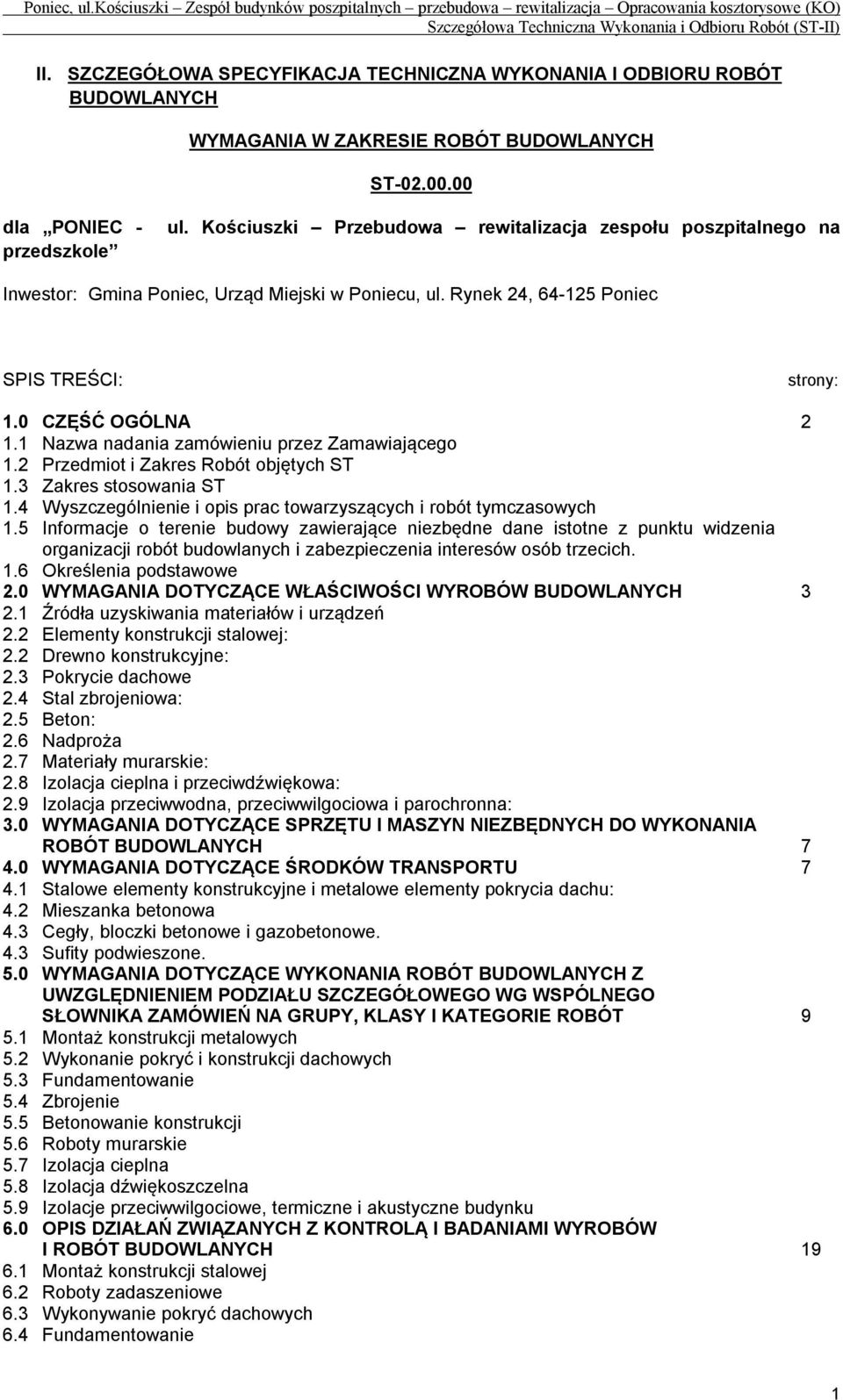 Poniec, ul.Kościuszki – Zespół budynków poszpitalnych – przebudowa – rewitalizacja – Opracowania kosztorysowe (KO)
Szczegółowa Techniczna Wykonania i Odbioru Robót (ST-II)

II. SZCZEGÓŁOWA SPECYFIKACJA TECHNICZNA WYKONANIA I ODBIORU ROBÓT BUDOWLANYCH

WYMAGANIA W ZAKRESIE ROBÓT BUDOWLANYCH

ST-02.00.00

dla „PONIEC - ul. Kościuszki – Przebudowa – rewitalizacja zespołu poszpitalnego na przedszkole”

Inwestor: Gmina Poniec, Urząd Miejski w Poniecu, ul. Rynek 24, 64-125 Poniec

SPIS TREŚCI: strony:

1.0 CZĘŚĆ OGÓLNA 2
1.1 Nazwa nadania zamówieniu przez Zamawiającego
1.2 Przedmiot i Zakres Robót objętych ST
1.3 Zakres stosowania ST
1.4 Wyszczególnienie i opis prac towarzyszących i robót tymczasowych
1.5 Informacje o terenie budowy zawierające niezbędne dane istotne z punktu widzenia organizacji robót budowlanych i zabezpieczenia interesów osób trzecich.
1.6 Określenia podstawowe
2.0 WYMAGANIA DOTYCZĄCE WŁAŚCIWOŚCI WYROBÓW BUDOWLANYCH 3
2.1 Źródła uzyskiwania materiałów i urządzeń
2.2 Elementy konstrukcji stalowej:
2.2 Drewno konstrukcyjne:
2.3 Pokrycie dachowe
2.4 Stal zbrojeniowa:
2.5 Beton:
2.6 Nadproża
2.7 Materiały murarskie:
2.8 Izolacja cieplna i przeciwdźwiękowa:
2.9 Izolacja przeciwwodna, przeciwwilgociowa i parochronna:
3.0 WYMAGANIA DOTYCZĄCE SPRZĘTU I MASZYN NIEZBĘDNYCH DO WYKONANIA ROBÓT BUDOWLANYCH 7
4.0 WYMAGANIA DOTYCZĄCE ŚRODKÓW TRANSPORTU 7
4.1 Stalowe elementy konstrukcyjne i metalowe elementy pokrycia dachu:
4.2 Mieszanka betonowa
4.3 Cegły, bloczki betonowe i gazobetonowe.
4.3 Sufity podwieszone.
5.0 WYMAGANIA DOTYCZĄCE WYKONANIA ROBÓT BUDOWLANYCH Z UWZGLĘDNIENIEM PODZIAŁU SZCZEGÓŁOWEGO WG WSPÓLNEGO SŁOWNIKA ZAMÓWIEŃ NA GRUPY, KLASY I KATEGORIE ROBÓT 9
5.1 Montaż konstrukcji metalowych
5.2 Wykonanie pokryć i konstrukcji dachowych
5.3 Fundamentowanie
5.4 Zbrojenie
5.5 Betonowanie konstrukcji
5.6 Roboty murarskie
5.7 Izolacja cieplna
5.8 Izolacja dźwiękoszczelna
5.9 Izolacje przeciwwilgociowe, termiczne i akustyczne budynku
6.0 OPIS DZIAŁAŃ ZWIĄZANYCH Z KONTROLĄ I BADANIAMI WYROBÓW I ROBÓT BUDOWLANYCH 19
6.1 Montaż konstrukcji stalowej
6.2 Roboty zadaszeniowe
6.3 Wykonywanie pokryć dachowych
6.4 Fundamentowanie

1